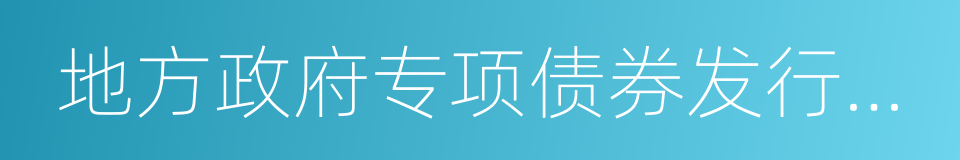 地方政府专项债券发行...